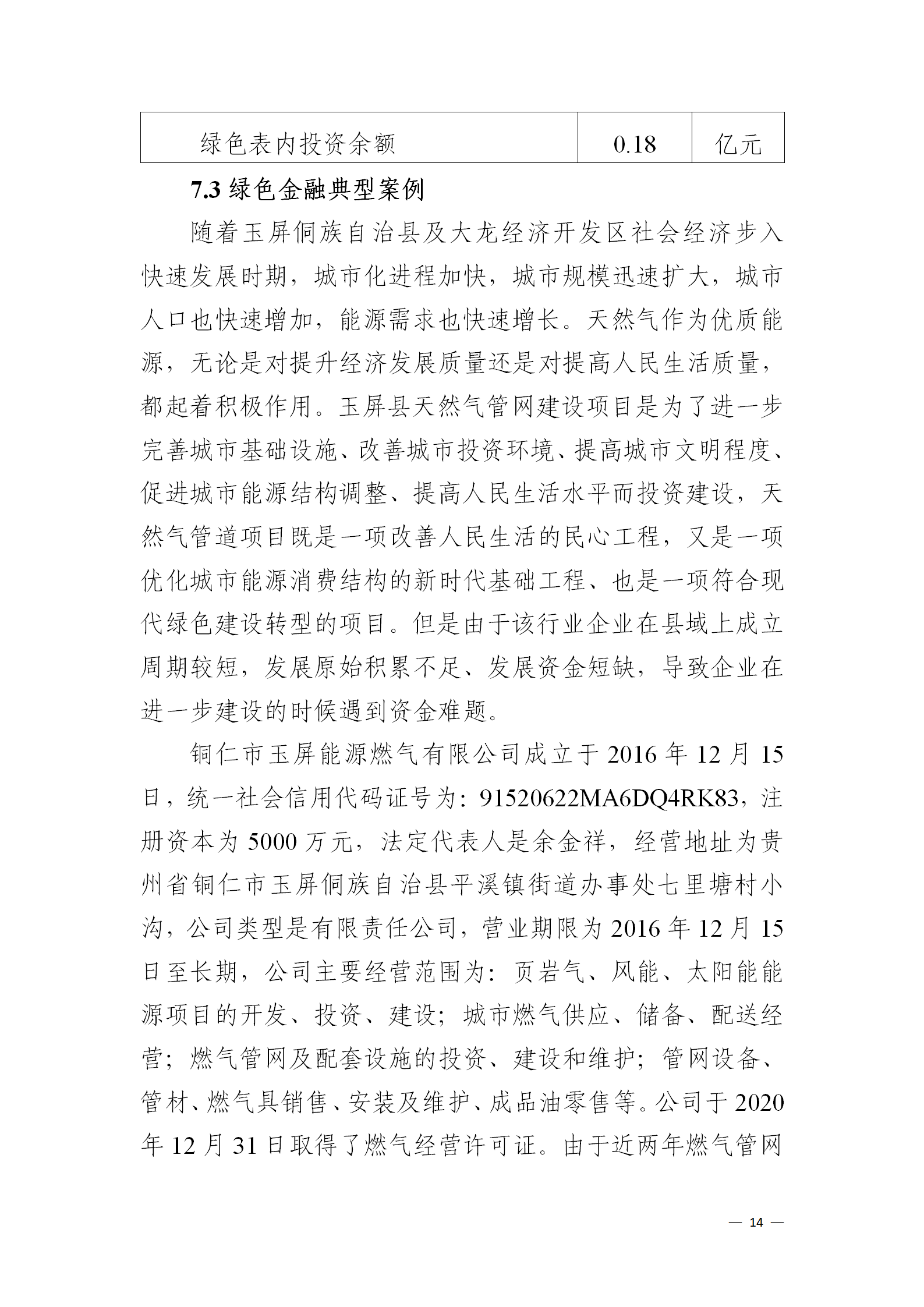 | 绿色表内投资余额 | 0.18 | 亿元 |
|---|---|---|

7.3 绿色金融典型案例

随着玉屏侗族自治县及大龙经济开发区社会经济步入快速发展时期，城市化进程加快，城市规模迅速扩大，城市人口也快速增加，能源需求也快速增长。天然气作为优质能源，无论是对提升经济发展质量还是对提高人民生活质量，都起着积极作用。玉屏县天然气管网建设项目是为了进一步完善城市基础设施、改善城市投资环境、提高城市文明程度、促进城市能源结构调整、提高人民生活水平而投资建设，天然气管道项目既是一项改善人民生活的民心工程，又是一项优化城市能源消费结构的新时代基础工程、也是一项符合现代绿色建设转型的项目。但是由于该行业企业在县域上成立周期较短，发展原始积累不足、发展资金短缺，导致企业在进一步建设的时候遇到资金难题。

铜仁市玉屏能源燃气有限公司成立于 2016 年 12 月 15 日，统一社会信用代码证号为：91520622MA6DQ4RK83，注册资本为 5000 万元，法定代表人是余金祥，经营地址为贵州省铜仁市玉屏侗族自治县平溪镇街道办事处七里塘村小沟，公司类型是有限责任公司，营业期限为 2016 年 12 月 15 日至长期，公司主要经营范围为：页岩气、风能、太阳能能源项目的开发、投资、建设；城市燃气供应、储备、配送经营；燃气管网及配套设施的投资、建设和维护；管网设备、管材、燃气具销售、安装及维护、成品油零售等。公司于 2020 年 12 月 31 日取得了燃气经营许可证。由于近两年燃气管网

— 14 —